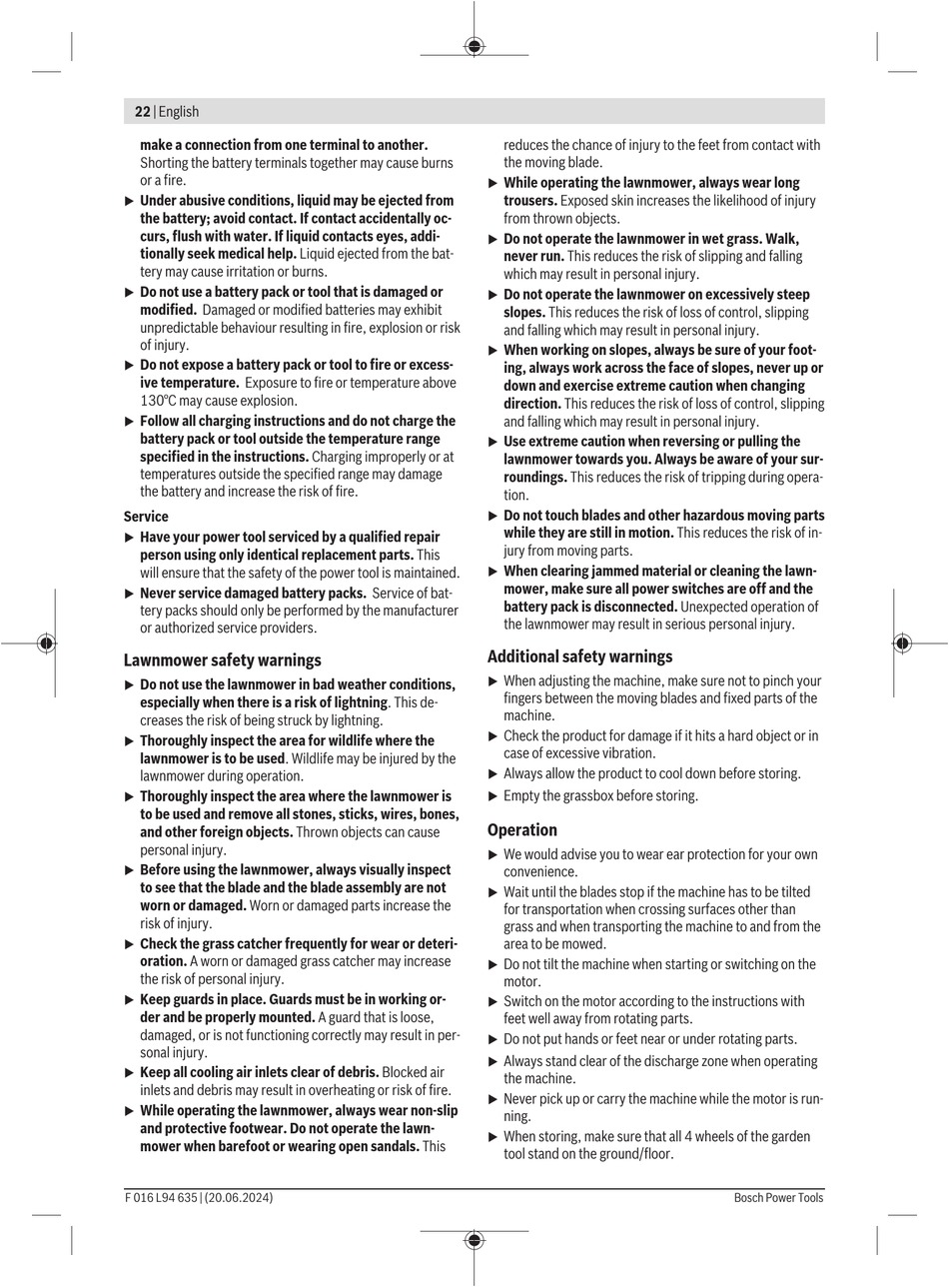 22 | English

make a connection from one terminal to another. Shorting the battery terminals together may cause burns or a fire.

▶ Under abusive conditions, liquid may be ejected from the battery; avoid contact. If contact accidentally occurs, flush with water. If liquid contacts eyes, additionally seek medical help. Liquid ejected from the battery may cause irritation or burns.

▶ Do not use a battery pack or tool that is damaged or modified. Damaged or modified batteries may exhibit unpredictable behaviour resulting in fire, explosion or risk of injury.

▶ Do not expose a battery pack or tool to fire or excessive temperature. Exposure to fire or temperature above 130°C may cause explosion.

▶ Follow all charging instructions and do not charge the battery pack or tool outside the temperature range specified in the instructions. Charging improperly or at temperatures outside the specified range may damage the battery and increase the risk of fire.

Service

▶ Have your power tool serviced by a qualified repair person using only identical replacement parts. This will ensure that the safety of the power tool is maintained.

▶ Never service damaged battery packs. Service of battery packs should only be performed by the manufacturer or authorized service providers.

Lawnmower safety warnings

▶ Do not use the lawnmower in bad weather conditions, especially when there is a risk of lightning. This decreases the risk of being struck by lightning.

▶ Thoroughly inspect the area for wildlife where the lawnmower is to be used. Wildlife may be injured by the lawnmower during operation.

▶ Thoroughly inspect the area where the lawnmower is to be used and remove all stones, sticks, wires, bones, and other foreign objects. Thrown objects can cause personal injury.

▶ Before using the lawnmower, always visually inspect to see that the blade and the blade assembly are not worn or damaged. Worn or damaged parts increase the risk of injury.

▶ Check the grass catcher frequently for wear or deterioration. A worn or damaged grass catcher may increase the risk of personal injury.

▶ Keep guards in place. Guards must be in working order and be properly mounted. A guard that is loose, damaged, or is not functioning correctly may result in personal injury.

▶ Keep all cooling air inlets clear of debris. Blocked air inlets and debris may result in overheating or risk of fire.

▶ While operating the lawnmower, always wear non-slip and protective footwear. Do not operate the lawnmower when barefoot or wearing open sandals. This reduces the chance of injury to the feet from contact with the moving blade.

▶ While operating the lawnmower, always wear long trousers. Exposed skin increases the likelihood of injury from thrown objects.

▶ Do not operate the lawnmower in wet grass. Walk, never run. This reduces the risk of slipping and falling which may result in personal injury.

▶ Do not operate the lawnmower on excessively steep slopes. This reduces the risk of loss of control, slipping and falling which may result in personal injury.

▶ When working on slopes, always be sure of your footing, always work across the face of slopes, never up or down and exercise extreme caution when changing direction. This reduces the risk of loss of control, slipping and falling which may result in personal injury.

▶ Use extreme caution when reversing or pulling the lawnmower towards you. Always be aware of your surroundings. This reduces the risk of tripping during operation.

▶ Do not touch blades and other hazardous moving parts while they are still in motion. This reduces the risk of injury from moving parts.

▶ When clearing jammed material or cleaning the lawnmower, make sure all power switches are off and the battery pack is disconnected. Unexpected operation of the lawnmower may result in serious personal injury.

Additional safety warnings

▶ When adjusting the machine, make sure not to pinch your fingers between the moving blades and fixed parts of the machine.

▶ Check the product for damage if it hits a hard object or in case of excessive vibration.

▶ Always allow the product to cool down before storing.

▶ Empty the grassbox before storing.

Operation

▶ We would advise you to wear ear protection for your own convenience.

▶ Wait until the blades stop if the machine has to be tilted for transportation when crossing surfaces other than grass and when transporting the machine to and from the area to be mowed.

▶ Do not tilt the machine when starting or switching on the motor.

▶ Switch on the motor according to the instructions with feet well away from rotating parts.

▶ Do not put hands or feet near or under rotating parts.

▶ Always stand clear of the discharge zone when operating the machine.

▶ Never pick up or carry the machine while the motor is running.

▶ When storing, make sure that all 4 wheels of the garden tool stand on the ground/floor.

F 016 L94 635 | (20.06.2024)

Bosch Power Tools